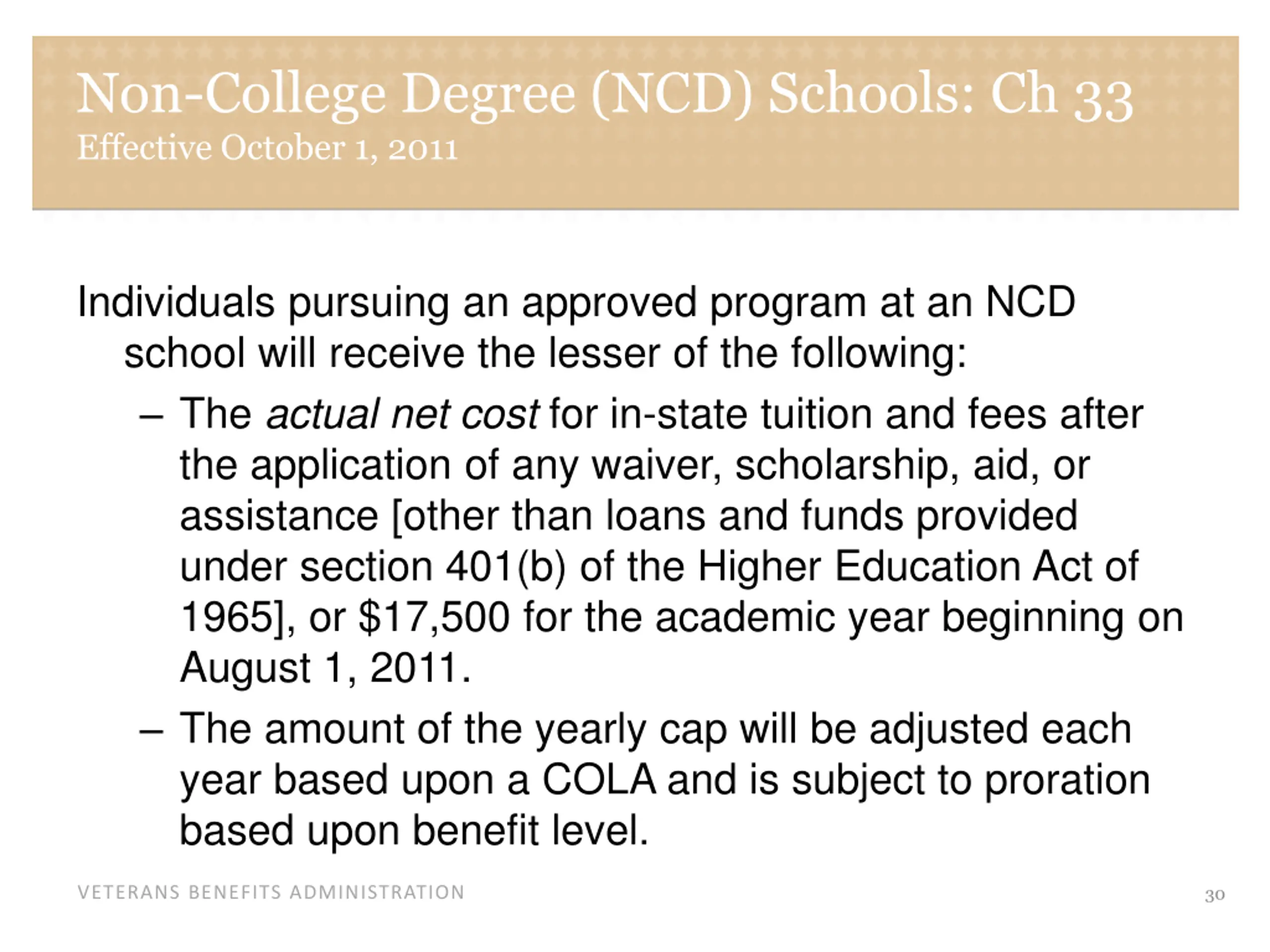 Non-College Degree (NCD) Schools: Ch 33
Effective October 1, 2011

Individuals pursuing an approved program at an NCD school will receive the lesser of the following:

– The actual net cost for in-state tuition and fees after the application of any waiver, scholarship, aid, or assistance [other than loans and funds provided under section 401(b) of the Higher Education Act of 1965], or $17,500 for the academic year beginning on August 1, 2011.

– The amount of the yearly cap will be adjusted each year based upon a COLA and is subject to proration based upon benefit level.

VETERANS BENEFITS ADMINISTRATION

30